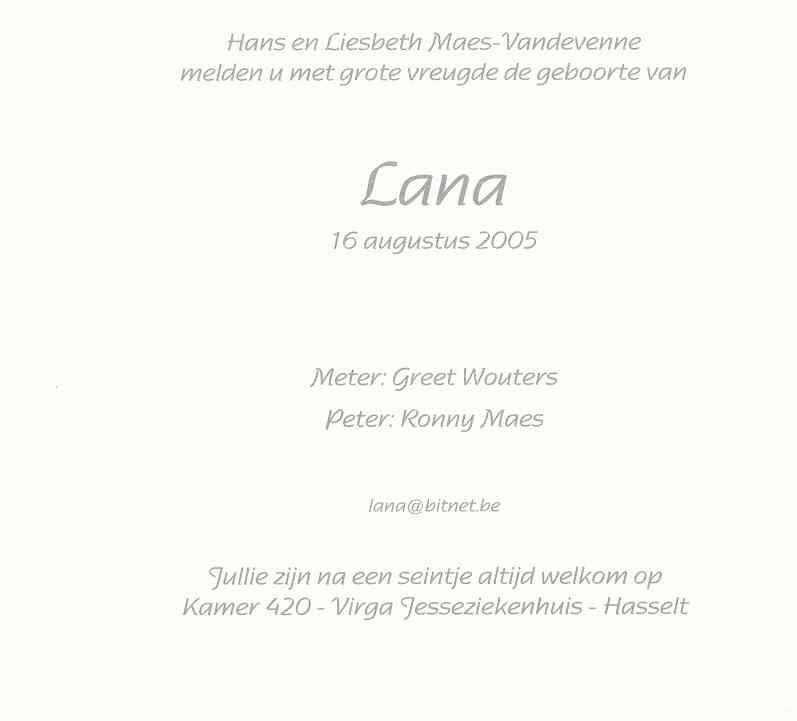 Hans en Liesbeth Maes-Vandevenne
melden u met grote vreugde de geboorte van

Lana

16 augustus 2005

Meter: Greet Wouters

Peter: Ronny Maes

lana@bitnet.be

Jullie zijn na een seintje altijd welkom op
Kamer 420 - Virga Jesseziekenhuis - Hasselt